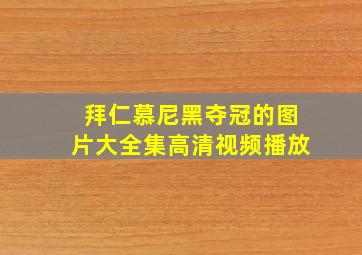 拜仁慕尼黑夺冠的图片大全集高清视频播放